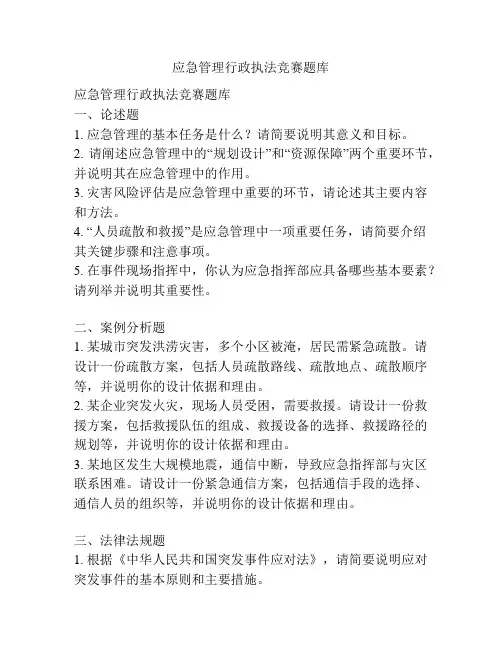 应急管理行政执法竞赛题库

应急管理行政执法竞赛题库
一、论述题
1. 应急管理的基本任务是什么？请简要说明其意义和目标。
2. 请阐述应急管理中的“规划设计”和“资源保障”两个重要环节，并说明其在应急管理中的作用。
3. 灾害风险评估是应急管理中重要的环节，请论述其主要内容和方法。
4. “人员疏散和救援”是应急管理中一项重要任务，请简要介绍其关键步骤和注意事项。
5. 在事件现场指挥中，你认为应急指挥部应具备哪些基本要素？请列举并说明其重要性。

二、案例分析题
1. 某城市突发洪涝灾害，多个小区被淹，居民需紧急疏散。请设计一份疏散方案，包括人员疏散路线、疏散地点、疏散顺序等，并说明你的设计依据和理由。
2. 某企业突发火灾，现场人员受困，需要救援。请设计一份救援方案，包括救援队伍的组成、救援设备的选择、救援路径的规划等，并说明你的设计依据和理由。
3. 某地区发生大规模地震，通信中断，导致应急指挥部与灾区联系困难。请设计一份紧急通信方案，包括通信手段的选择、通信人员的组织等，并说明你的设计依据和理由。

三、法律法规题
1. 根据《中华人民共和国突发事件应对法》，请简要说明应对突发事件的基本原则和主要措施。